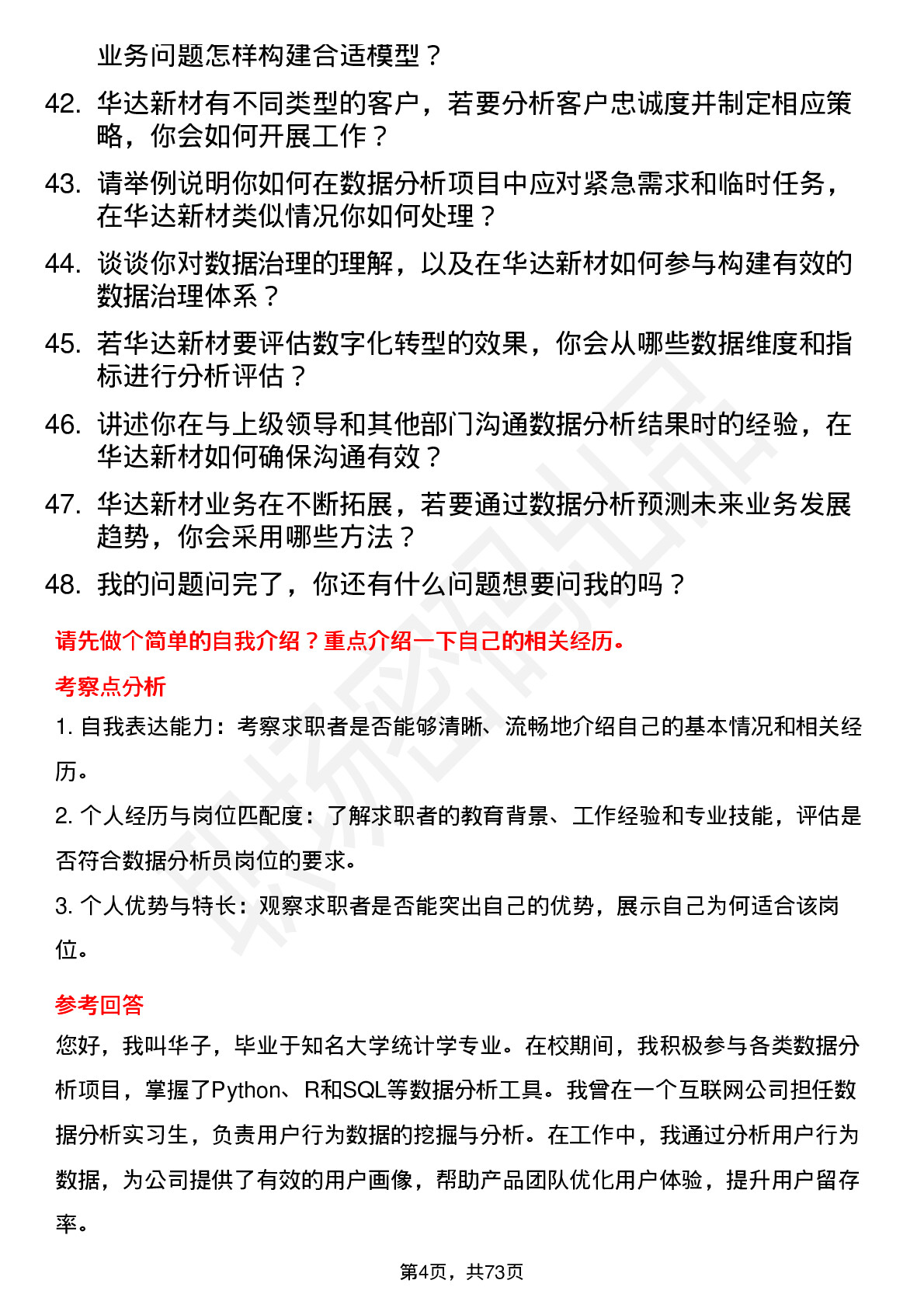 业务问题怎样构建合适模型？

42. 华达新材有不同类型的客户，若要分析客户忠诚度并制定相应策略，你会如何开展工作？

43. 请举例说明你如何在数据分析项目中应对紧急需求和临时任务，在华达新材类似情况你如何处理？

44. 谈谈你对数据治理的理解，以及在华达新材如何参与构建有效的数据治理体系？

45. 若华达新材要评估数字化转型的效果，你会从哪些数据维度和指标进行分析评估？

46. 讲述你在与上级领导和其他部门沟通数据分析结果时的经验，在华达新材如何确保沟通有效？

47. 华达新材业务在不断拓展，若要通过数据分析预测未来业务发展趋势，你会采用哪些方法？

48. 我的问题问完了，你还有什么问题想要问我的吗？

请先做个简单的自我介绍？重点介绍一下自己的相关经历。

考察点分析

1. 自我表达能力：考察求职者是否能够清晰、流畅地介绍自己的基本情况和相关经历。

2. 个人经历与岗位匹配度：了解求职者的教育背景、工作经验和专业技能，评估是否符合数据分析员岗位的要求。

3. 个人优势与特长：观察求职者是否能突出自己的优势，展示自己为何适合该岗位。

参考回答

您好，我叫华子，毕业于知名大学统计学专业。在校期间，我积极参与各类数据分析项目，掌握了Python、R和SQL等数据分析工具。我曾在一个互联网公司担任数据分析实习生，负责用户行为数据的挖掘与分析。在工作中，我通过分析用户行为数据，为公司提供了有效的用户画像，帮助产品团队优化用户体验，提升用户留存率。

第4页，共73页